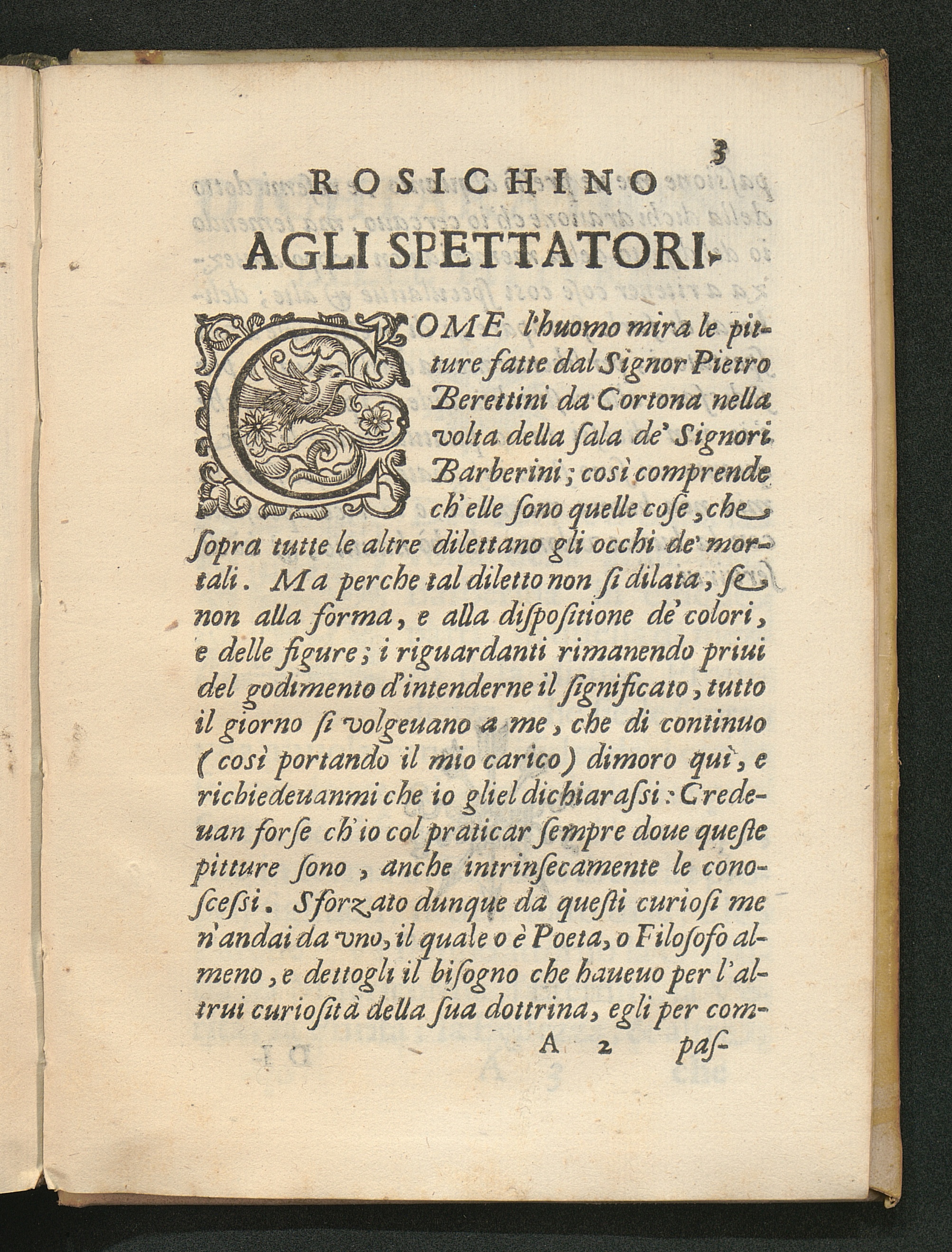 3

ROSICHINO

AGLI SPETTATORI.

COME l'huomo mira le pitture fatte dal Signor Pietro Berettini da Cortona nella volta della ſala de' Signori Barberini; così comprende ch'elle ſono quelle coſe, che ſopra tutte le altre dilettano gli occhi de' mortali. Ma perche tal diletto non ſi dilata, ſe non alla forma, e alla diſpoſitione de' colori, e delle figure; i riguardanti rimanendo priui del godimento d'intenderne il ſignificato, tutto il giorno ſi volgeuano a me, che di continuo (così portando il mio carico) dimoro quì, e richiedeuanmi che io gliel dichiaraſsi: Credeuan forſe ch'io col praticar ſempre doue queſte pitture ſono, anche intrinſecamente le conoſceſsi. Sforzato dunque da queſti curioſi me n'andai da vno, il quale o è Poeta, o Filoſofo almeno, e dettogli il biſogno che haueuo per l'altrui curioſità della ſua dottrina, egli per com-

A 2 paſ-